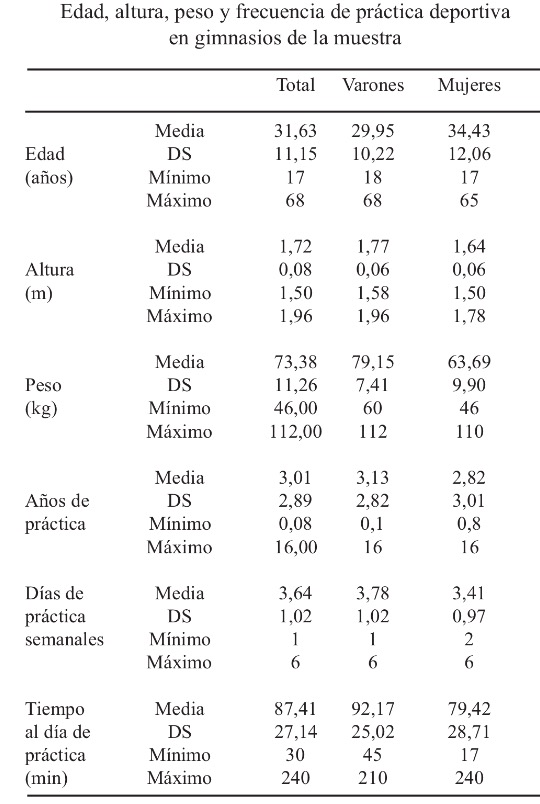 Edad, altura, peso y frecuencia de práctica deportiva en gimnasios de la muestra

| | | Total | Varones | Mujeres |
|---|---|---|---|---|
| Edad (años) | Media | 31,63 | 29,95 | 34,43 |
| | DS | 11,15 | 10,22 | 12,06 |
| | Mínimo | 17 | 18 | 17 |
| | Máximo | 68 | 68 | 65 |
| Altura (m) | Media | 1,72 | 1,77 | 1,64 |
| | DS | 0,08 | 0,06 | 0,06 |
| | Mínimo | 1,50 | 1,58 | 1,50 |
| | Máximo | 1,96 | 1,96 | 1,78 |
| Peso (kg) | Media | 73,38 | 79,15 | 63,69 |
| | DS | 11,26 | 7,41 | 9,90 |
| | Mínimo | 46,00 | 60 | 46 |
| | Máximo | 112,00 | 112 | 110 |
| Años de práctica | Media | 3,01 | 3,13 | 2,82 |
| | DS | 2,89 | 2,82 | 3,01 |
| | Mínimo | 0,08 | 0,1 | 0,8 |
| | Máximo | 16,00 | 16 | 16 |
| Días de práctica semanales | Media | 3,64 | 3,78 | 3,41 |
| | DS | 1,02 | 1,02 | 0,97 |
| | Mínimo | 1 | 1 | 2 |
| | Máximo | 6 | 6 | 6 |
| Tiempo al día de práctica (min) | Media | 87,41 | 92,17 | 79,42 |
| | DS | 27,14 | 25,02 | 28,71 |
| | Mínimo | 30 | 45 | 17 |
| | Máximo | 240 | 210 | 240 |